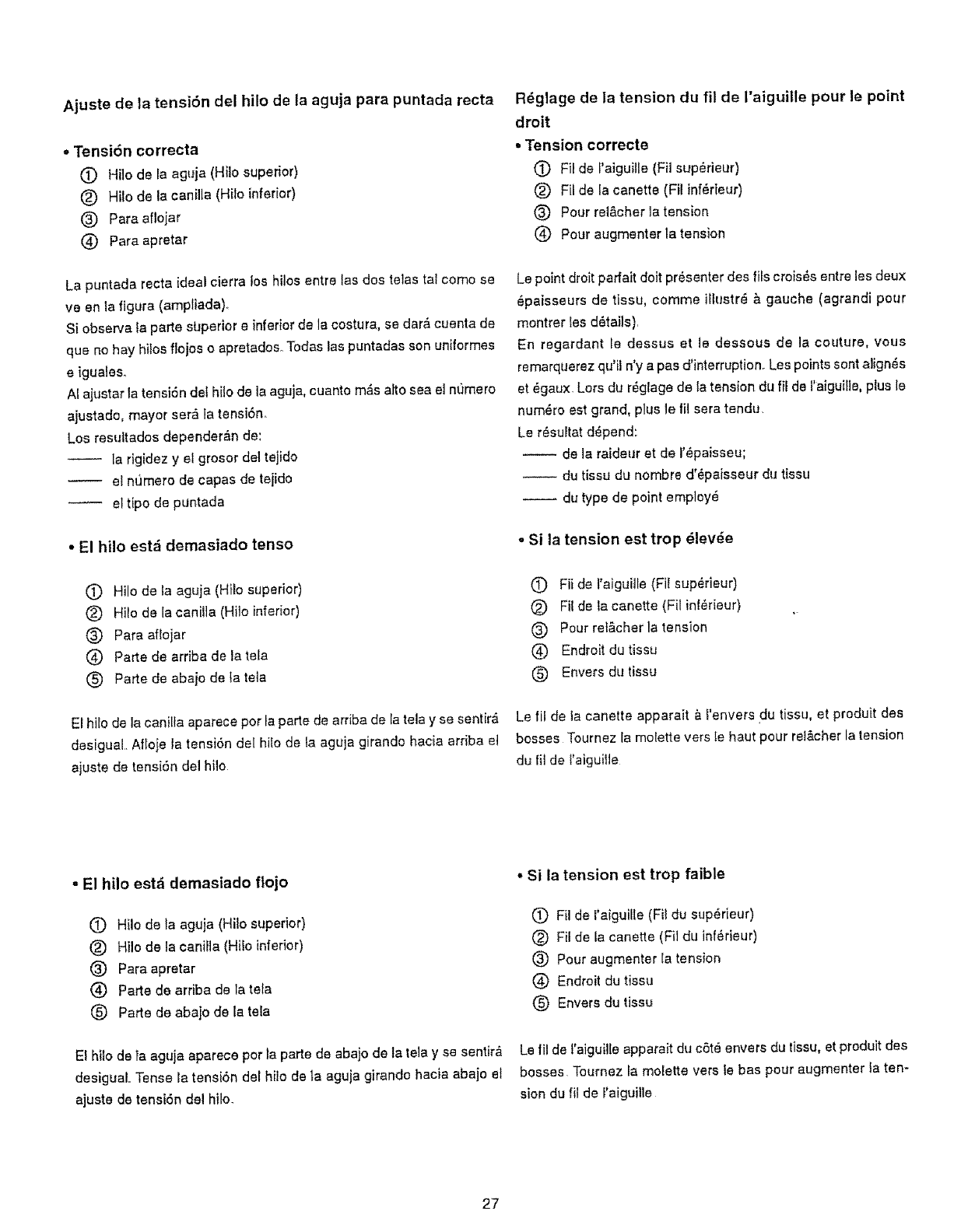 Ajuste de la tensión del hilo de la aguja para puntada recta

• Tensión correcta
① Hilo de la aguja (Hilo superior)
② Hilo de la canilla (Hilo inferior)
③ Para aflojar
④ Para apretar

La puntada recta ideal cierra los hilos entre las dos telas tal como se ve en la figura (ampliada).
Si observa la parte superior e inferior de la costura, se dará cuenta de que no hay hilos flojos o apretados. Todas las puntadas son uniformes e iguales.
Al ajustar la tensión del hilo de la aguja, cuanto más alto sea el número ajustado, mayor será la tensión.
Los resultados dependerán de:
—— la rigidez y el grosor del tejido
—— el número de capas de tejido
—— el tipo de puntada

• El hilo está demasiado tenso

① Hilo de la aguja (Hilo superior)
② Hilo de la canilla (Hilo inferior)
③ Para aflojar
④ Parte de arriba de la tela
⑤ Parte de abajo de la tela

El hilo de la canilla aparece por la parte de arriba de la tela y se sentirá desigual. Afloje la tensión del hilo de la aguja girando hacia arriba el ajuste de tensión del hilo.

• El hilo está demasiado flojo

① Hilo de la aguja (Hilo superior)
② Hilo de la canilla (Hilo inferior)
③ Para apretar
④ Parte de arriba de la tela
⑤ Parte de abajo de la tela

El hilo de la aguja aparece por la parte de abajo de la tela y se sentirá desigual. Tense la tensión del hilo de la aguja girando hacia abajo el ajuste de tensión del hilo.

Réglage de la tension du fil de l'aiguille pour le point droit
• Tension correcte
① Fil de l'aiguille (Fil supérieur)
② Fil de la canette (Fil inférieur)
③ Pour relâcher la tension
④ Pour augmenter la tension

Le point droit parfait doit présenter des fils croisés entre les deux épaisseurs de tissu, comme illustré à gauche (agrandi pour montrer les détails).
En regardant le dessus et le dessous de la couture, vous remarquerez qu'il n'y a pas d'interruption. Les points sont alignés et égaux. Lors du réglage de la tension du fil de l'aiguille, plus le numéro est grand, plus le fil sera tendu.
Le résultat dépend:
—— de la raideur et de l'épaisseu;
—— du tissu du nombre d'épaisseur du tissu
—— du type de point employé

• Si la tension est trop élevée

① Fil de l'aiguille (Fil supérieur)
② Fil de la canette (Fil inférieur)
③ Pour relâcher la tension
④ Endroit du tissu
⑤ Envers du tissu

Le fil de la canette apparait à l'envers du tissu, et produit des bosses. Tournez la molette vers le haut pour relâcher la tension du fil de l'aiguille.

• Si la tension est trop faible

① Fil de l'aiguille (Fil du supérieur)
② Fil de la canette (Fil du inférieur)
③ Pour augmenter la tension
④ Endroit du tissu
⑤ Envers du tissu

Le fil de l'aiguille apparait du côté envers du tissu, et produit des bosses. Tournez la molette vers le bas pour augmenter la tension du fil de l'aiguille.

27